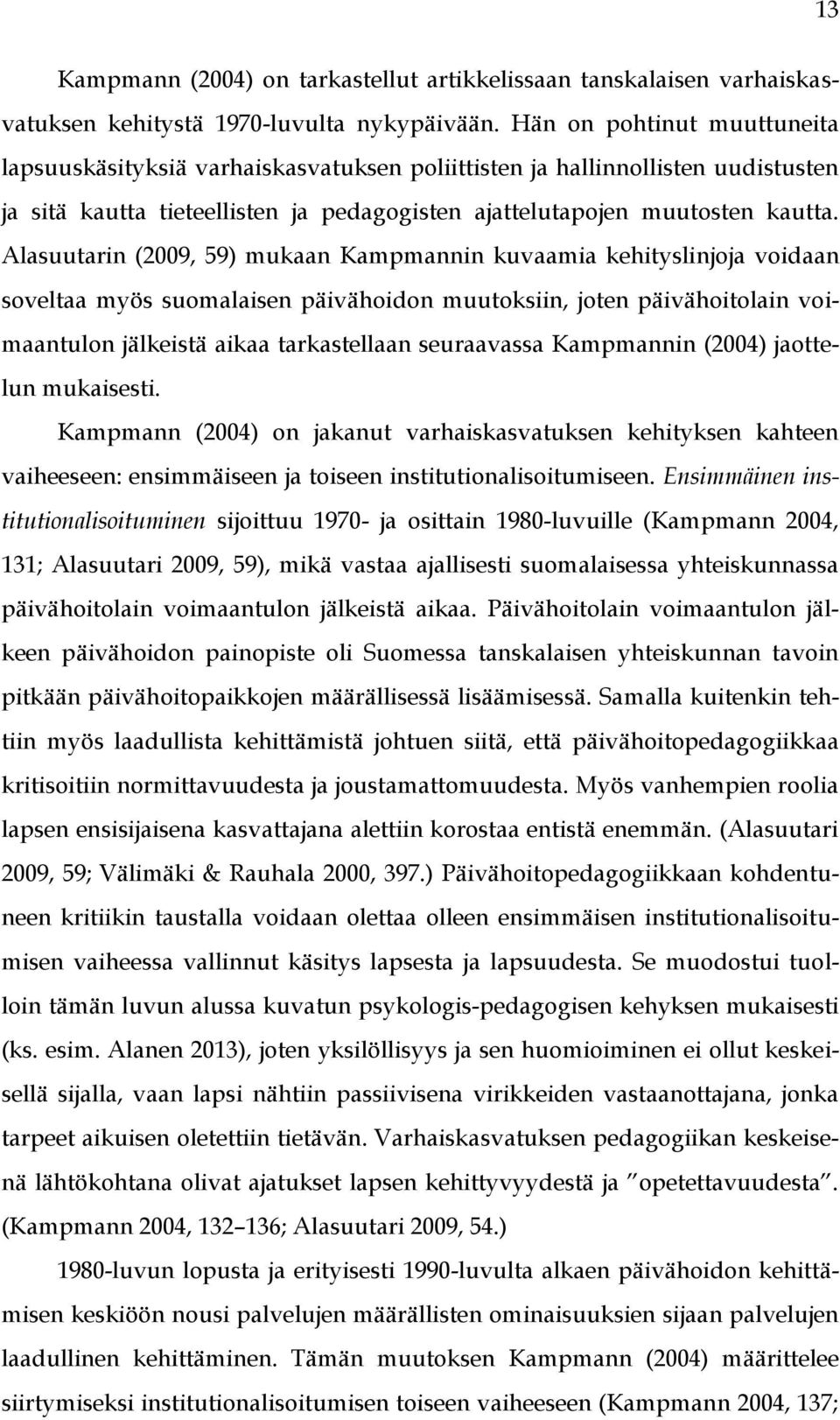 13

Kampmann (2004) on tarkastellut artikkelissaan tanskalaisen varhaiskasvatuksen kehitystä 1970-luvulta nykypäivään. Hän on pohtinut muuttuneita lapsuuskäsityksiä varhaiskasvatuksen poliittisten ja hallinnollisten uudistusten ja sitä kautta tieteellisten ja pedagogisten ajattelutapojen muutosten kautta. Alasuutarin (2009, 59) mukaan Kampmannin kuvaamia kehityslinjoja voidaan soveltaa myös suomalaisen päivähoidon muutoksiin, joten päivähoitolain voimaantulon jälkeistä aikaa tarkastellaan seuraavassa Kampmannin (2004) jaottelun mukaisesti.

Kampmann (2004) on jakanut varhaiskasvatuksen kehityksen kahteen vaiheeseen: ensimmäiseen ja toiseen institutionalisoitumiseen. Ensimmäinen institutionalisoituminen sijoittuu 1970- ja osittain 1980-luvuille (Kampmann 2004, 131; Alasuutari 2009, 59), mikä vastaa ajallisesti suomalaisessa yhteiskunnassa päivähoitolain voimaantulon jälkeistä aikaa. Päivähoitolain voimaantulon jälkeen päivähoidon painopiste oli Suomessa tanskalaisen yhteiskunnan tavoin pitkään päivähoitopaikkojen määrällisessä lisäämisessä. Samalla kuitenkin tehtiin myös laadullista kehittämistä johtuen siitä, että päivähoitopedagogiikkaa kritisoitiin normittavuudesta ja joustamattomuudesta. Myös vanhempien roolia lapsen ensisijaisena kasvattajana alettiin korostaa entistä enemmän. (Alasuutari 2009, 59; Välimäki & Rauhala 2000, 397.) Päivähoitopedagogiikkaan kohdentuneen kritiikin taustalla voidaan olettaa olleen ensimmäisen institutionalisoitumisen vaiheessa vallinnut käsitys lapsesta ja lapsuudesta. Se muodostui tuolloin tämän luvun alussa kuvatun psykologis-pedagogisen kehyksen mukaisesti (ks. esim. Alanen 2013), joten yksilöllisyys ja sen huomioiminen ei ollut keskeisellä sijalla, vaan lapsi nähtiin passiivisena virikkeiden vastaanottajana, jonka tarpeet aikuisen oletettiin tietävän. Varhaiskasvatuksen pedagogiikan keskeisenä lähtökohtana olivat ajatukset lapsen kehittyvyydestä ja ”opetettavuudesta”. (Kampmann 2004, 132–136; Alasuutari 2009, 54.)

1980-luvun lopusta ja erityisesti 1990-luvulta alkaen päivähoidon kehittämisen keskiöön nousi palvelujen määrällisten ominaisuuksien sijaan palvelujen laadullinen kehittäminen. Tämän muutoksen Kampmann (2004) määrittelee siirtymiseksi institutionalisoitumisen toiseen vaiheeseen (Kampmann 2004, 137;